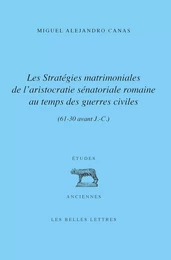 MIGUEL ALEJANDRO CANAS

Les Stratégies matrimoniales de l'aristocratie sénatoriale romaine au temps des guerres civiles

(61-30 avant J.-C.)

ÉTUDES

ANCIENNES

LES BELLES LETTRES